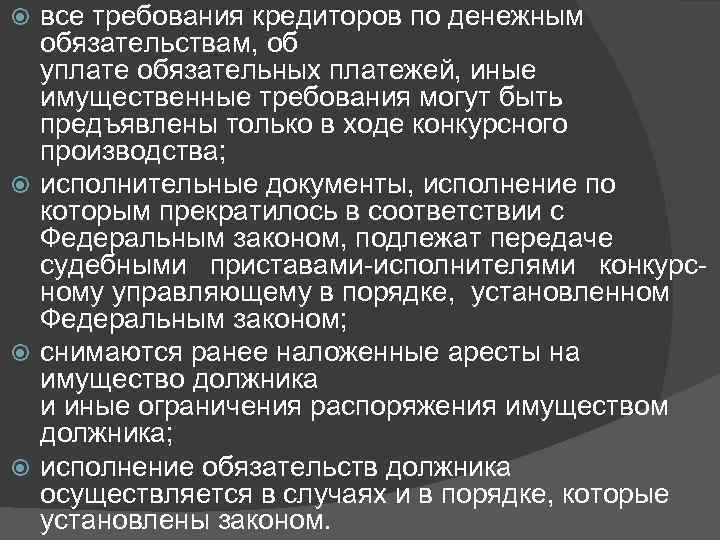 все требования кредиторов по денежным обязательствам, об уплате обязательных платежей, иные имущественные требования могут быть предъявлены только в ходе конкурсного производства;

исполнительные документы, исполнение по которым прекратилось в соответствии с Федеральным законом, подлежат передаче судебными приставами-исполнителями конкурсному управляющему в порядке, установленном Федеральным законом;

снимаются ранее наложенные аресты на имущество должника и иные ограничения распоряжения имуществом должника;

исполнение обязательств должника осуществляется в случаях и в порядке, которые установлены законом.